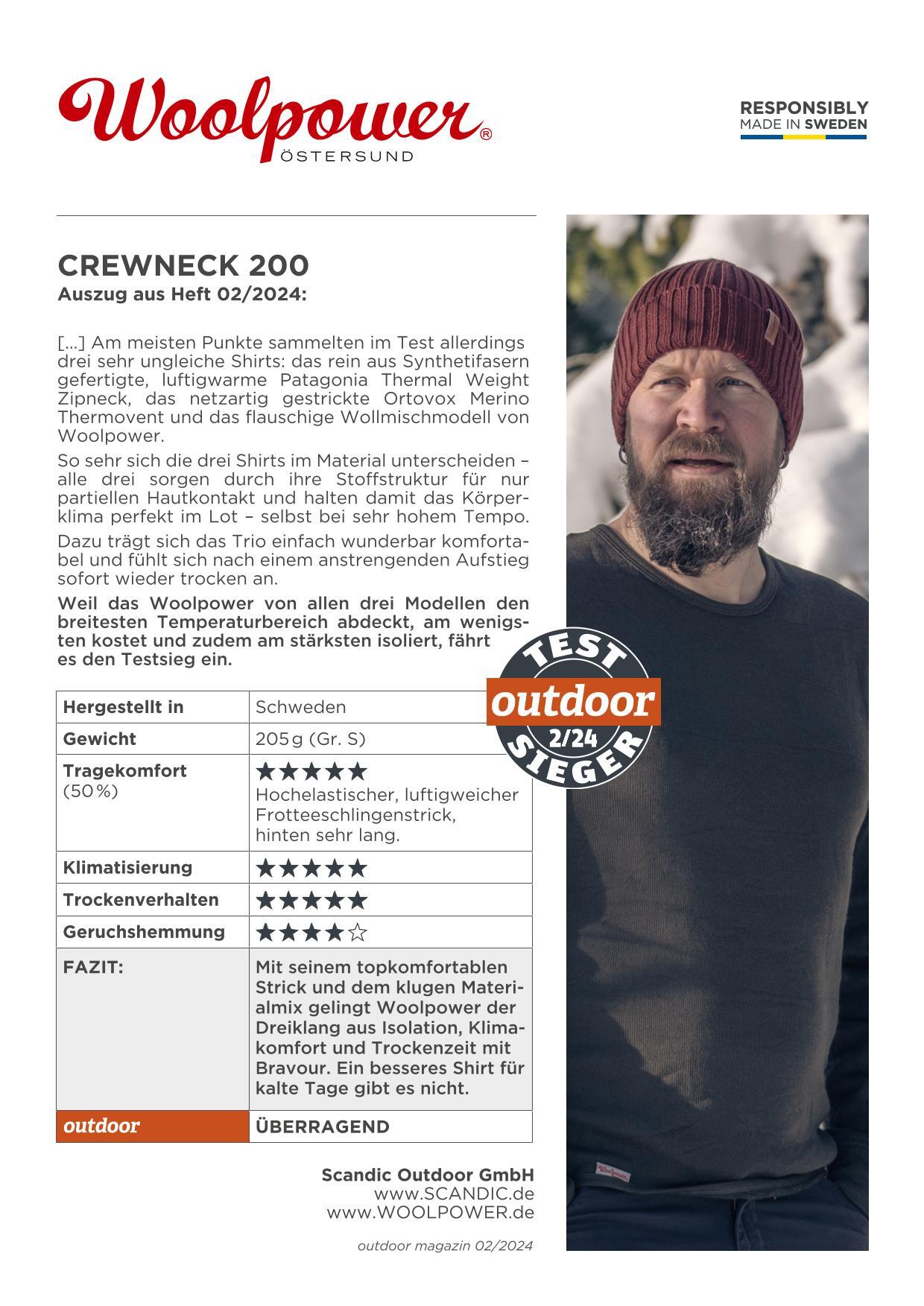 Woolpower®
ÖSTERSUND

RESPONSIBLY
MADE IN SWEDEN

CREWNECK 200
Auszug aus Heft 02/2024:

[...] Am meisten Punkte sammelten im Test allerdings drei sehr ungleiche Shirts: das rein aus Synthetifasern gefertigte, luftigwarme Patagonia Thermal Weight Zipneck, das netzartig gestrickte Ortovox Merino Thermovent und das flauschige Wollmischmodell von Woolpower.

So sehr sich die drei Shirts im Material unterscheiden – alle drei sorgen durch ihre Stoffstruktur für nur partiellen Hautkontakt und halten damit das Körperklima perfekt im Lot – selbst bei sehr hohem Tempo.

Dazu trägt sich das Trio einfach wunderbar komfortabel und fühlt sich nach einem anstrengenden Aufstieg sofort wieder trocken an.

Weil das Woolpower von allen drei Modellen den breitesten Temperaturbereich abdeckt, am wenigsten kostet und zudem am stärksten isoliert, fährt es den Testsieg ein.

TEST
outdoor
2/24
SIEGER

| Hergestellt in | Schweden |
|---|---|
| Gewicht | 205 g (Gr. S) |
| Tragekomfort (50 %) | ★★★★★ Hochelastischer, luftigweicher Frotteeschlingenstrick, hinten sehr lang. |
| Klimatisierung | ★★★★★ |
| Trockenverhalten | ★★★★★ |
| Geruchshemmung | ★★★★☆ |
| FAZIT: | Mit seinem topkomfortablen Strick und dem klugen Materialmix gelingt Woolpower der Dreiklang aus Isolation, Klimakomfort und Trockenzeit mit Bravour. Ein besseres Shirt für kalte Tage gibt es nicht. |
| outdoor | ÜBERRAGEND |

Scandic Outdoor GmbH
www.SCANDIC.de
www.WOOLPOWER.de

outdoor magazin 02/2024

Woolpower